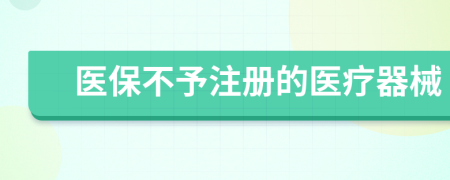 医保不予注册的医疗器械